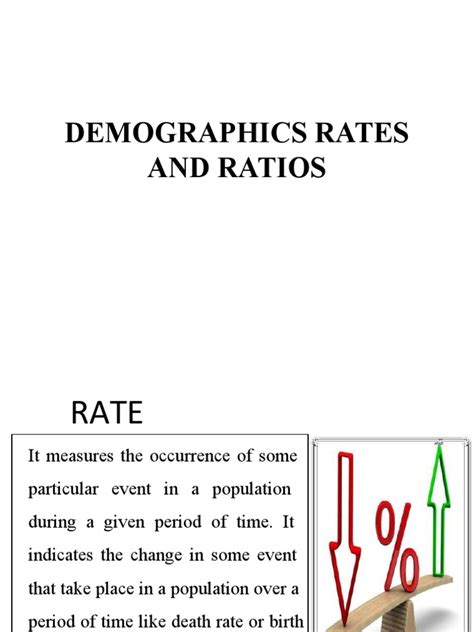 DEMOGRAPHICS RATES AND RATIOS

RATE

It measures the occurrence of some particular event in a population during a given period of time. It indicates the change in some event that take place in a population over a period of time like death rate or birth

%